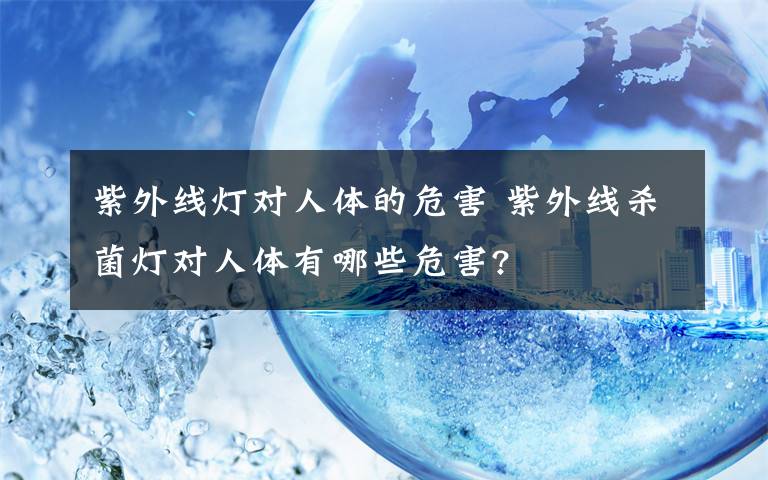 紫外线灯对人体的危害 紫外线杀菌灯对人体有哪些危害?